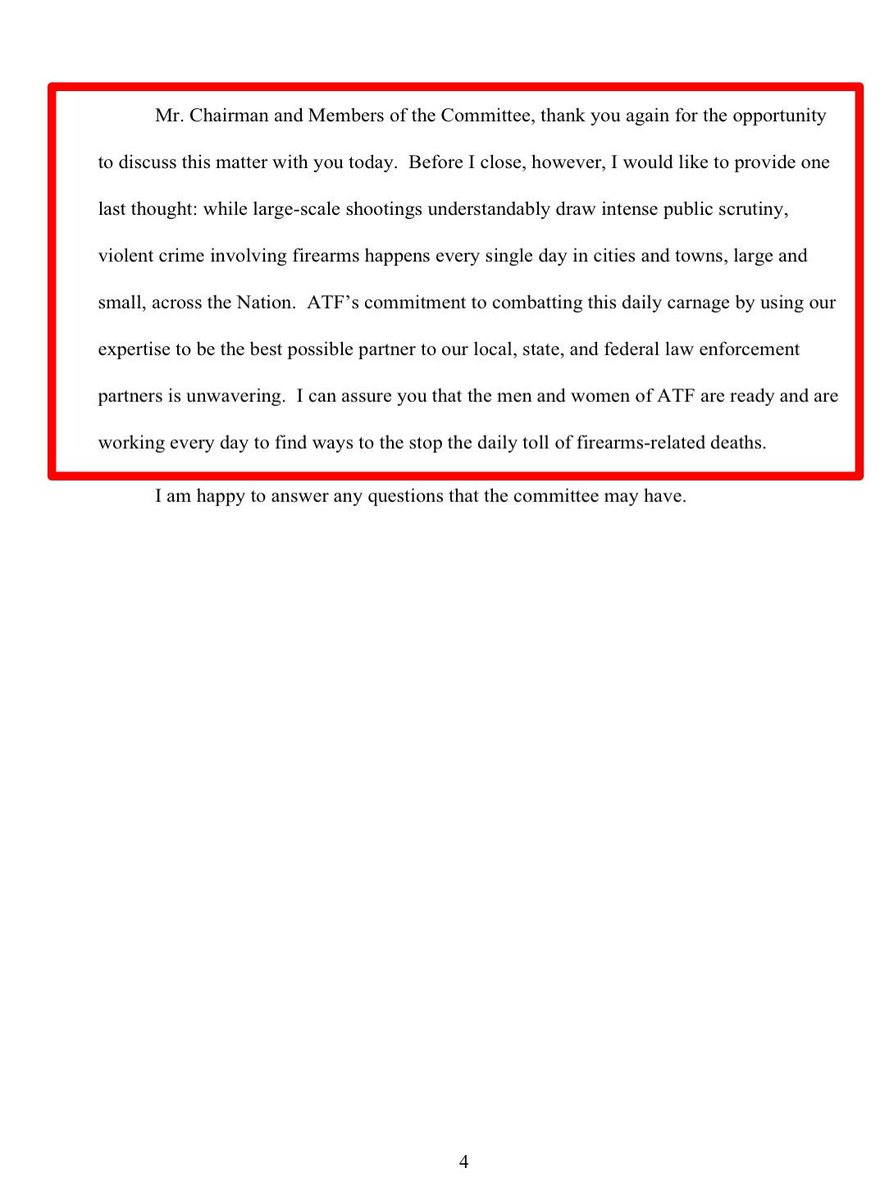 Mr. Chairman and Members of the Committee, thank you again for the opportunity to discuss this matter with you today. Before I close, however, I would like to provide one last thought: while large-scale shootings understandably draw intense public scrutiny, violent crime involving firearms happens every single day in cities and towns, large and small, across the Nation. ATF's commitment to combatting this daily carnage by using our expertise to be the best possible partner to our local, state, and federal law enforcement partners is unwavering. I can assure you that the men and women of ATF are ready and are working every day to find ways to the stop the daily toll of firearms-related deaths.

I am happy to answer any questions that the committee may have.

4